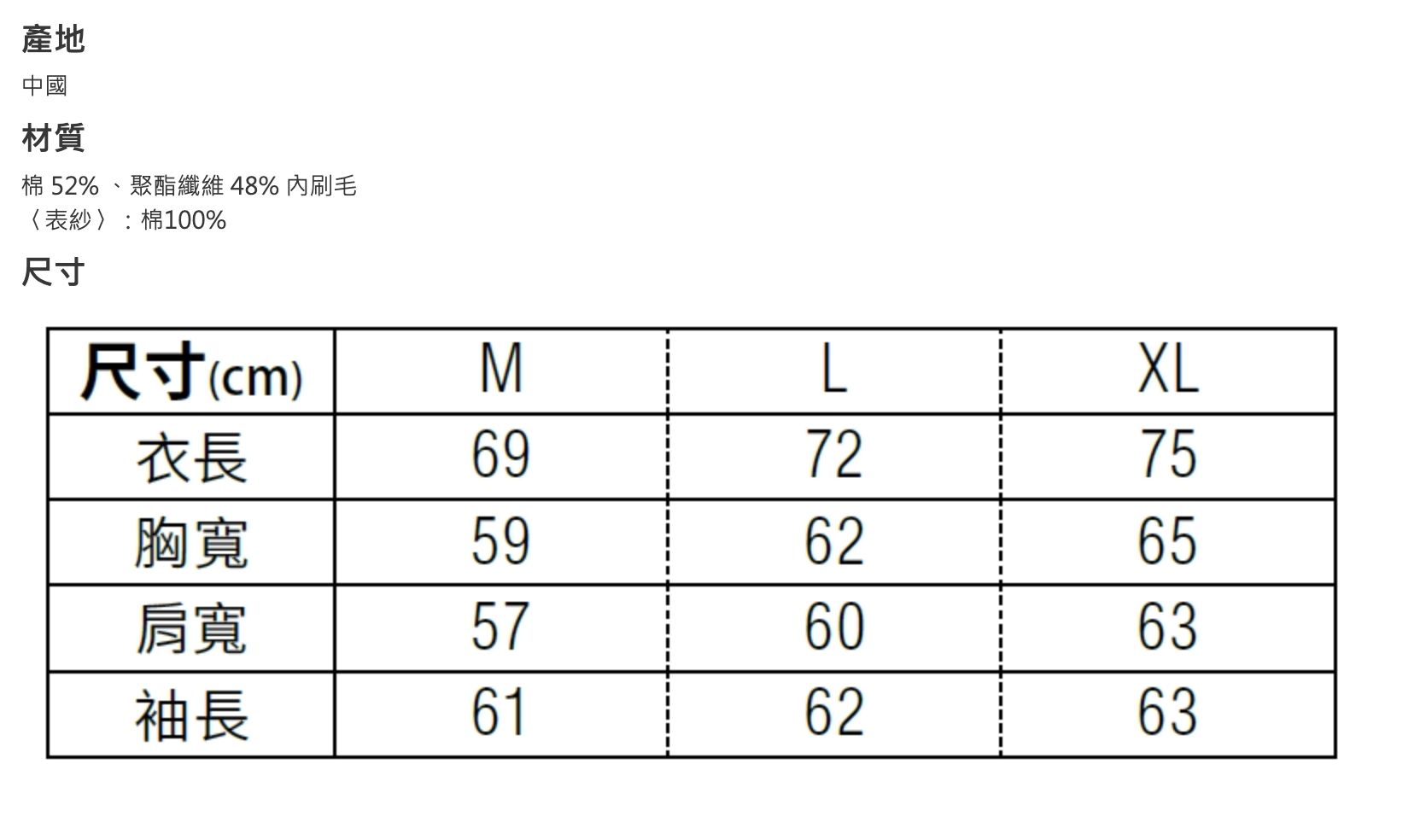 產地

中國

材質

棉 52% 、聚酯纖維 48% 內刷毛
〈表紗〉：棉100%

尺寸

| 尺寸(cm) | M | L | XL |
|---|---|---|---|
| 衣長 | 69 | 72 | 75 |
| 胸寬 | 59 | 62 | 65 |
| 肩寬 | 57 | 60 | 63 |
| 袖長 | 61 | 62 | 63 |